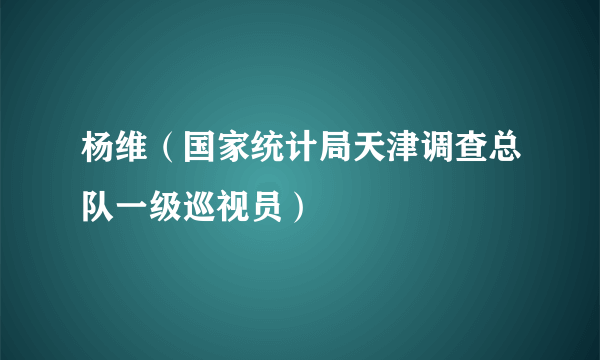 杨维（国家统计局天津调查总队一级巡视员）